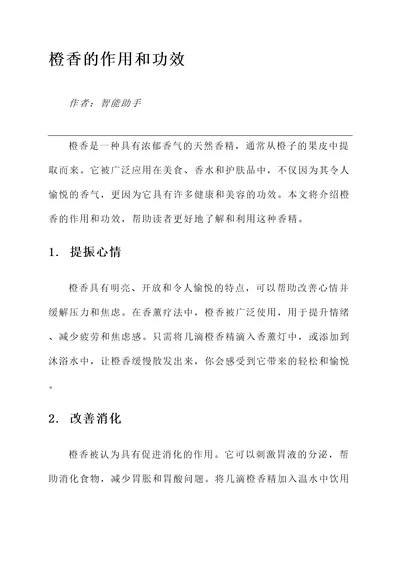 橙香的作用和功效

作者：智能助手

橙香是一种具有浓郁香气的天然香精，通常从橙子的果皮中提取而来。它被广泛应用在美食、香水和护肤品中，不仅因为其令人愉悦的香气，更因为它具有许多健康和美容的功效。本文将介绍橙香的作用和功效，帮助读者更好地了解和利用这种香精。

1. 提振心情

橙香具有明亮、开放和令人愉悦的特点，可以帮助改善心情并缓解压力和焦虑。在香薰疗法中，橙香被广泛使用，用于提升情绪、减少疲劳和焦虑感。只需将几滴橙香精滴入香薰灯中，或添加到沐浴水中，让橙香缓慢散发出来，你会感受到它带来的轻松和愉悦。

2. 改善消化

橙香被认为具有促进消化的作用。它可以刺激胃液的分泌，帮助消化食物，减少胃胀和胃酸问题。将几滴橙香精加入温水中饮用